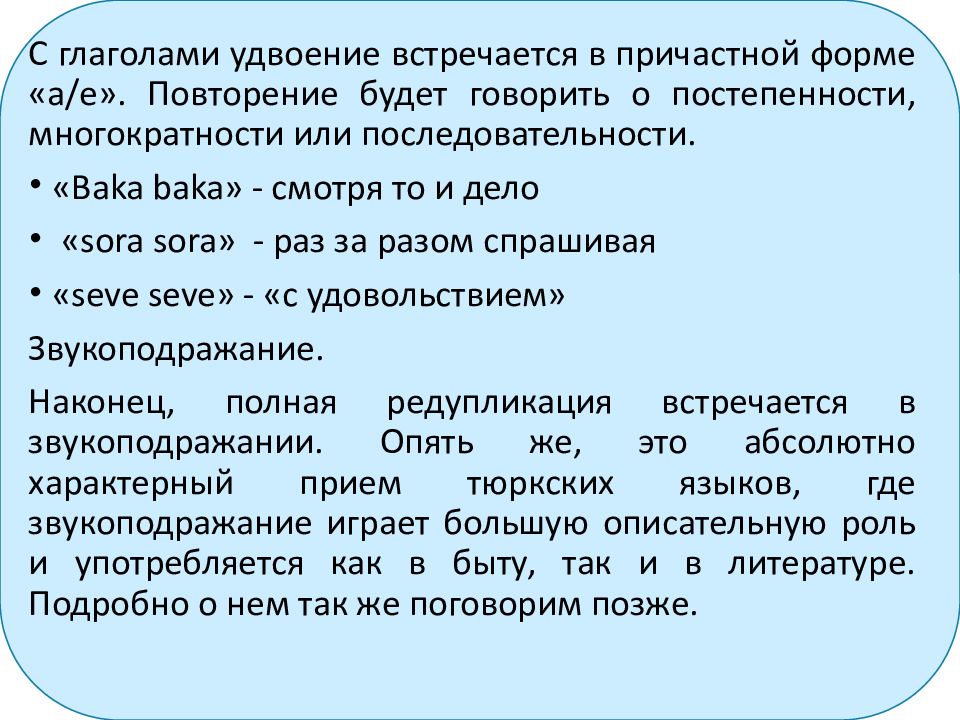 С глаголами удвоение встречается в причастной форме «a/e». Повторение будет говорить о постепенности, многократности или последовательности.

• «Baka baka» - смотря то и дело

• «sora sora» - раз за разом спрашивая

• «seve seve» - «с удовольствием»

Звукоподражание.

Наконец, полная редупликация встречается в звукоподражании. Опять же, это абсолютно характерный прием тюркских языков, где звукоподражание играет большую описательную роль и употребляется как в быту, так и в литературе. Подробно о нем так же поговорим позже.